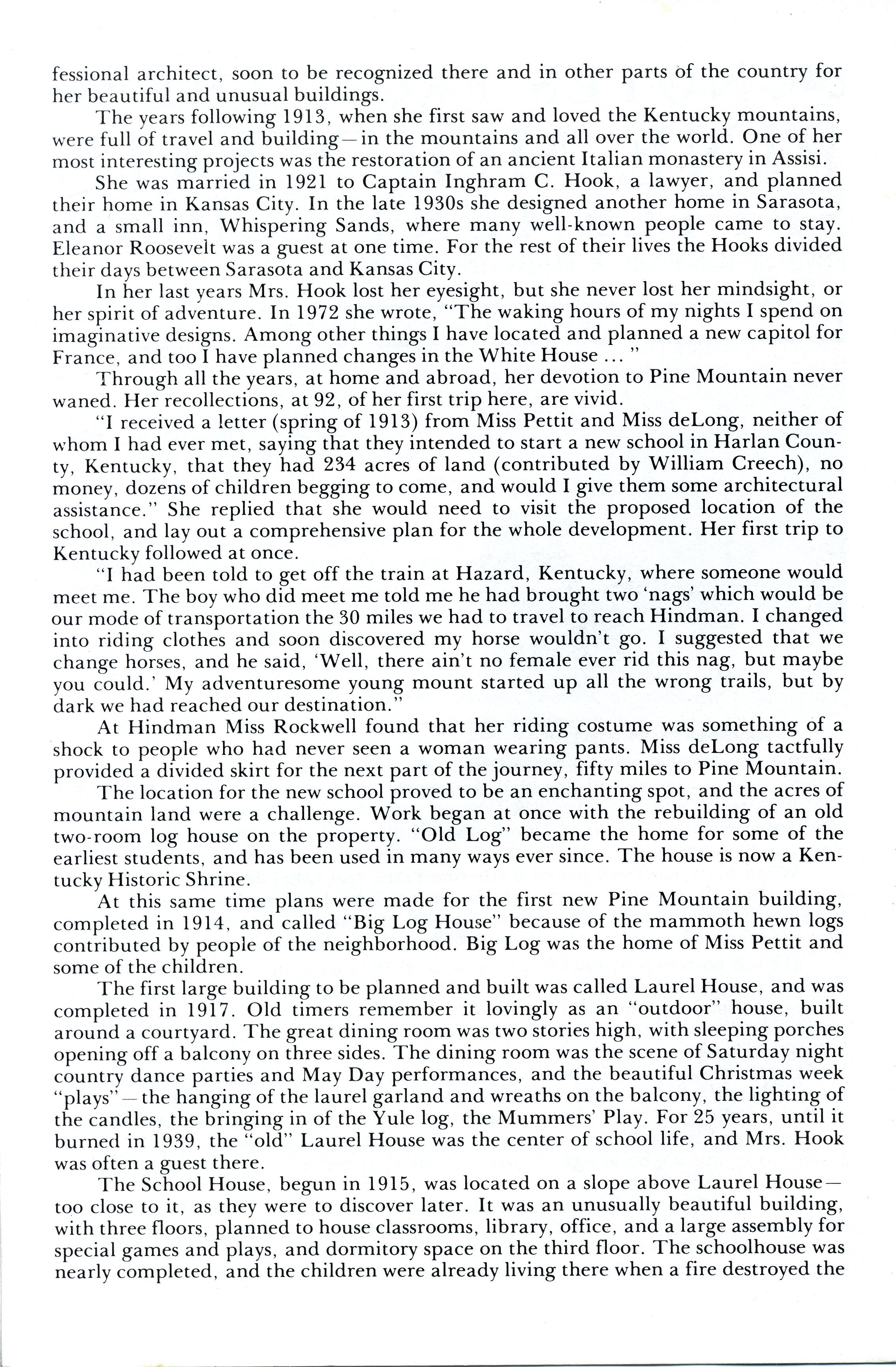 fessional architect, soon to be recognized there and in other parts of the country for her beautiful and unusual buildings.

The years following 1913, when she first saw and loved the Kentucky mountains, were full of travel and building—in the mountains and all over the world. One of her most interesting projects was the restoration of an ancient Italian monastery in Assisi.

She was married in 1921 to Captain Inghram C. Hook, a lawyer, and planned their home in Kansas City. In the late 1930s she designed another home in Sarasota, and a small inn, Whispering Sands, where many well-known people came to stay. Eleanor Roosevelt was a guest at one time. For the rest of their lives the Hooks divided their days between Sarasota and Kansas City.

In her last years Mrs. Hook lost her eyesight, but she never lost her mindsight, or her spirit of adventure. In 1972 she wrote, "The waking hours of my nights I spend on imaginative designs. Among other things I have located and planned a new capitol for France, and too I have planned changes in the White House ... "

Through all the years, at home and abroad, her devotion to Pine Mountain never waned. Her recollections, at 92, of her first trip here, are vivid.

"I received a letter (spring of 1913) from Miss Pettit and Miss deLong, neither of whom I had ever met, saying that they intended to start a new school in Harlan County, Kentucky, that they had 234 acres of land (contributed by William Creech), no money, dozens of children begging to come, and would I give them some architectural assistance." She replied that she would need to visit the proposed location of the school, and lay out a comprehensive plan for the whole development. Her first trip to Kentucky followed at once.

"I had been told to get off the train at Hazard, Kentucky, where someone would meet me. The boy who did meet me told me he had brought two 'nags' which would be our mode of transportation the 30 miles we had to travel to reach Hindman. I changed into riding clothes and soon discovered my horse wouldn't go. I suggested that we change horses, and he said, 'Well, there ain't no female ever rid this nag, but maybe you could.' My adventuresome young mount started up all the wrong trails, but by dark we had reached our destination."

At Hindman Miss Rockwell found that her riding costume was something of a shock to people who had never seen a woman wearing pants. Miss deLong tactfully provided a divided skirt for the next part of the journey, fifty miles to Pine Mountain.

The location for the new school proved to be an enchanting spot, and the acres of mountain land were a challenge. Work began at once with the rebuilding of an old two-room log house on the property. "Old Log" became the home for some of the earliest students, and has been used in many ways ever since. The house is now a Kentucky Historic Shrine.

At this same time plans were made for the first new Pine Mountain building, completed in 1914, and called "Big Log House" because of the mammoth hewn logs contributed by people of the neighborhood. Big Log was the home of Miss Pettit and some of the children.

The first large building to be planned and built was called Laurel House, and was completed in 1917. Old timers remember it lovingly as an "outdoor" house, built around a courtyard. The great dining room was two stories high, with sleeping porches opening off a balcony on three sides. The dining room was the scene of Saturday night country dance parties and May Day performances, and the beautiful Christmas week "plays"—the hanging of the laurel garland and wreaths on the balcony, the lighting of the candles, the bringing in of the Yule log, the Mummers' Play. For 25 years, until it burned in 1939, the "old" Laurel House was the center of school life, and Mrs. Hook was often a guest there.

The School House, begun in 1915, was located on a slope above Laurel House—too close to it, as they were to discover later. It was an unusually beautiful building, with three floors, planned to house classrooms, library, office, and a large assembly for special games and plays, and dormitory space on the third floor. The schoolhouse was nearly completed, and the children were already living there when a fire destroyed the